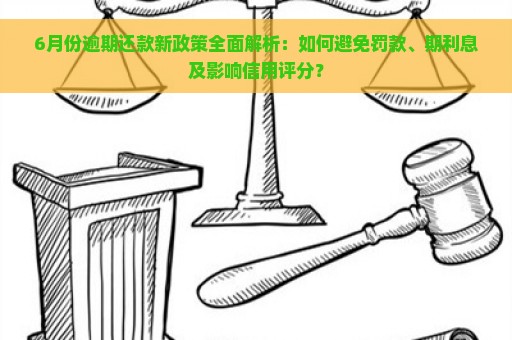 6月份逾期还款新政策全面解析：如何避免罚款、期利息及影响信用评分？